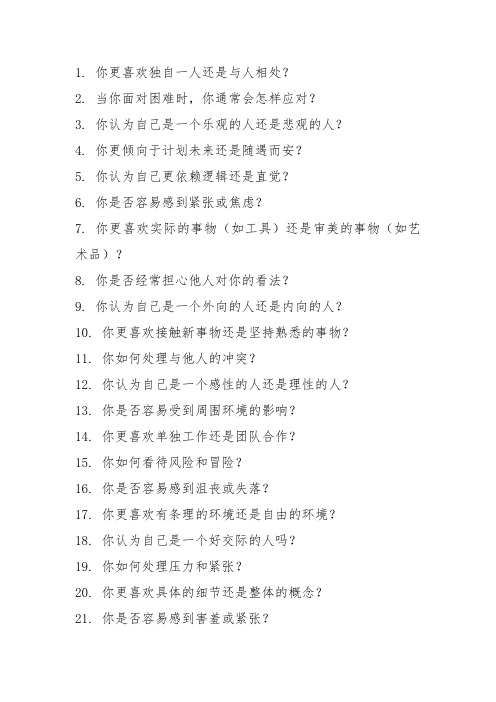 1. 你更喜欢独自一人还是与人相处？
2. 当你面对困难时，你通常会怎样应对？
3. 你认为自己是一个乐观的人还是悲观的人？
4. 你更倾向于计划未来还是随遇而安？
5. 你认为自己更依赖逻辑还是直觉？
6. 你是否容易感到紧张或焦虑？
7. 你更喜欢实际的事物（如工具）还是审美的事物（如艺术品）？
8. 你是否经常担心他人对你的看法？
9. 你认为自己是一个外向的人还是内向的人？
10. 你更喜欢接触新事物还是坚持熟悉的事物？
11. 你如何处理与他人的冲突？
12. 你认为自己是一个感性的人还是理性的人？
13. 你是否容易受到周围环境的影响？
14. 你更喜欢单独工作还是团队合作？
15. 你如何看待风险和冒险？
16. 你是否容易感到沮丧或失落？
17. 你更喜欢有条理的环境还是自由的环境？
18. 你认为自己是一个好交际的人吗？
19. 你如何处理压力和紧张？
20. 你更喜欢具体的细节还是整体的概念？
21. 你是否容易感到害羞或紧张？